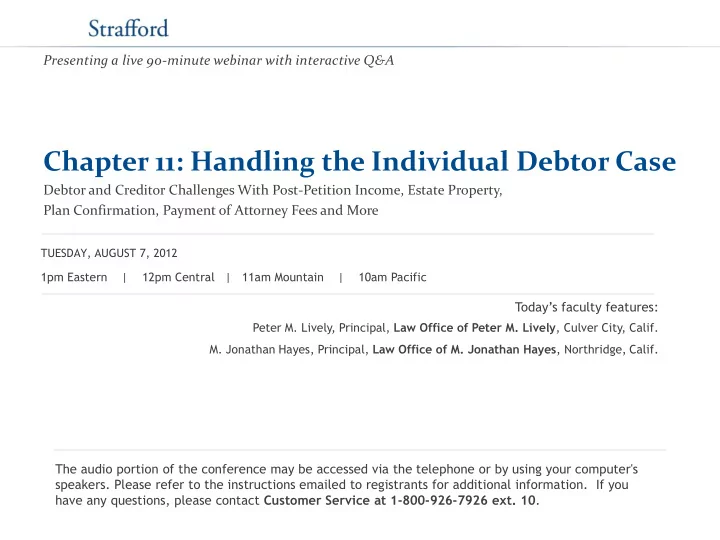 Strafford

Presenting a live 90-minute webinar with interactive Q&A

Chapter 11: Handling the Individual Debtor Case

Debtor and Creditor Challenges With Post-Petition Income, Estate Property, Plan Confirmation, Payment of Attorney Fees and More

TUESDAY, AUGUST 7, 2012

1pm Eastern | 12pm Central | 11am Mountain | 10am Pacific

Today's faculty features:

Peter M. Lively, Principal, Law Office of Peter M. Lively, Culver City, Calif.

M. Jonathan Hayes, Principal, Law Office of M. Jonathan Hayes, Northridge, Calif.

The audio portion of the conference may be accessed via the telephone or by using your computer's speakers. Please refer to the instructions emailed to registrants for additional information. If you have any questions, please contact Customer Service at 1-800-926-7926 ext. 10.